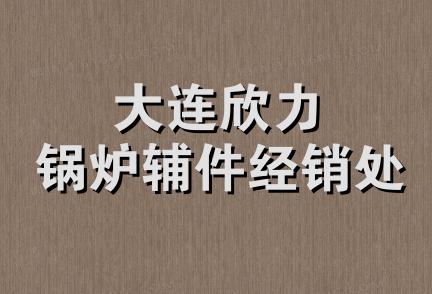 大连欣力
锅炉辅件经销处